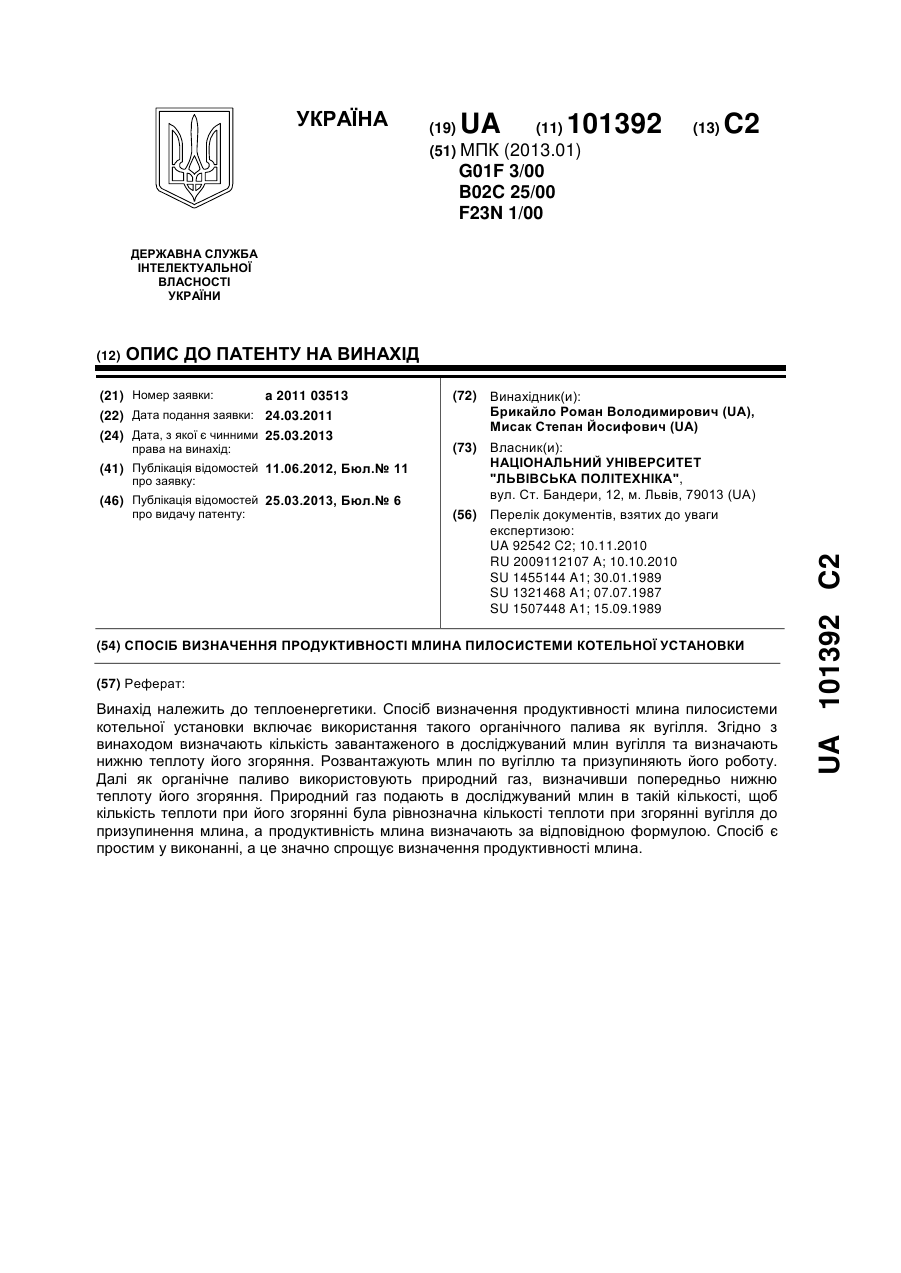 УКРАЇНА

(19) UA (11) 101392 (13) C2

(51) МПК (2013.01)
G01F 3/00
B02C 25/00
F23N 1/00

ДЕРЖАВНА СЛУЖБА ІНТЕЛЕКТУАЛЬНОЇ ВЛАСНОСТІ УКРАЇНИ

(12) ОПИС ДО ПАТЕНТУ НА ВИНАХІД

(21) Номер заявки: a 2011 03513
(22) Дата подання заявки: 24.03.2011
(24) Дата, з якої є чинними права на винахід: 25.03.2013
(41) Публікація відомостей про заявку: 11.06.2012, Бюл.№ 11
(46) Публікація відомостей про видачу патенту: 25.03.2013, Бюл.№ 6

(72) Винахідник(и):
Брикайло Роман Володимирович (UA),
Мисак Степан Йосифович (UA)

(73) Власник(и):
НАЦІОНАЛЬНИЙ УНІВЕРСИТЕТ "ЛЬВІВСЬКА ПОЛІТЕХНІКА",
вул. Ст. Бандери, 12, м. Львів, 79013 (UA)

(56) Перелік документів, взятих до уваги експертизою:
UA 92542 C2; 10.11.2010
RU 2009112107 A; 10.10.2010
SU 1455144 A1; 30.01.1989
SU 1321468 A1; 07.07.1987
SU 1507448 A1; 15.09.1989

(54) СПОСІБ ВИЗНАЧЕННЯ ПРОДУКТИВНОСТІ МЛИНА ПИЛОСИСТЕМИ КОТЕЛЬНОЇ УСТАНОВКИ

(57) Реферат:

Винахід належить до теплоенергетики. Спосіб визначення продуктивності млина пилосистеми котельної установки включає використання такого органічного палива як вугілля. Згідно з винаходом визначають кількість завантаженого в досліджуваний млин вугілля та визначають нижню теплоту його згоряння. Розвантажують млин по вугіллю та призупиняють його роботу. Далі як органічне паливо використовують природний газ, визначивши попередньо нижню теплоту його згоряння. Природний газ подають в досліджуваний млин в такій кількості, щоб кількість теплоти при його згорянні була рівнозначна кількості теплоти при згорянні вугілля до призупинення млина, а продуктивність млина визначають за відповідною формулою. Спосіб є простим у виконанні, а це значно спрощує визначення продуктивності млина.

UA 101392 C2